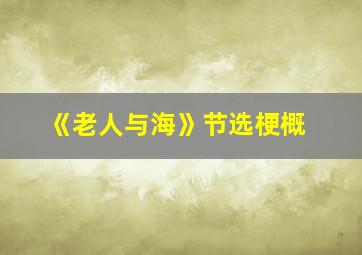 《老人与海》节选梗概